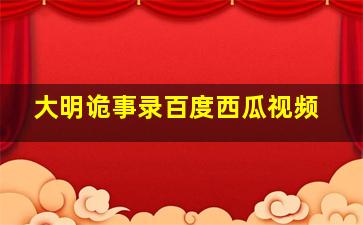 大明诡事录百度西瓜视频